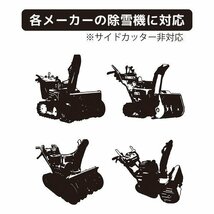 各メーカーの除雪機に対応

※サイドカッター非対応